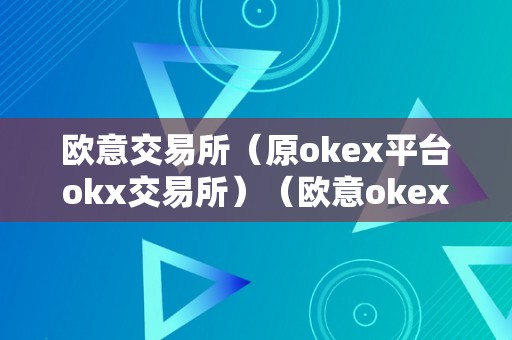 欧意交易所（原okex平台okx交易所）（欧意okex